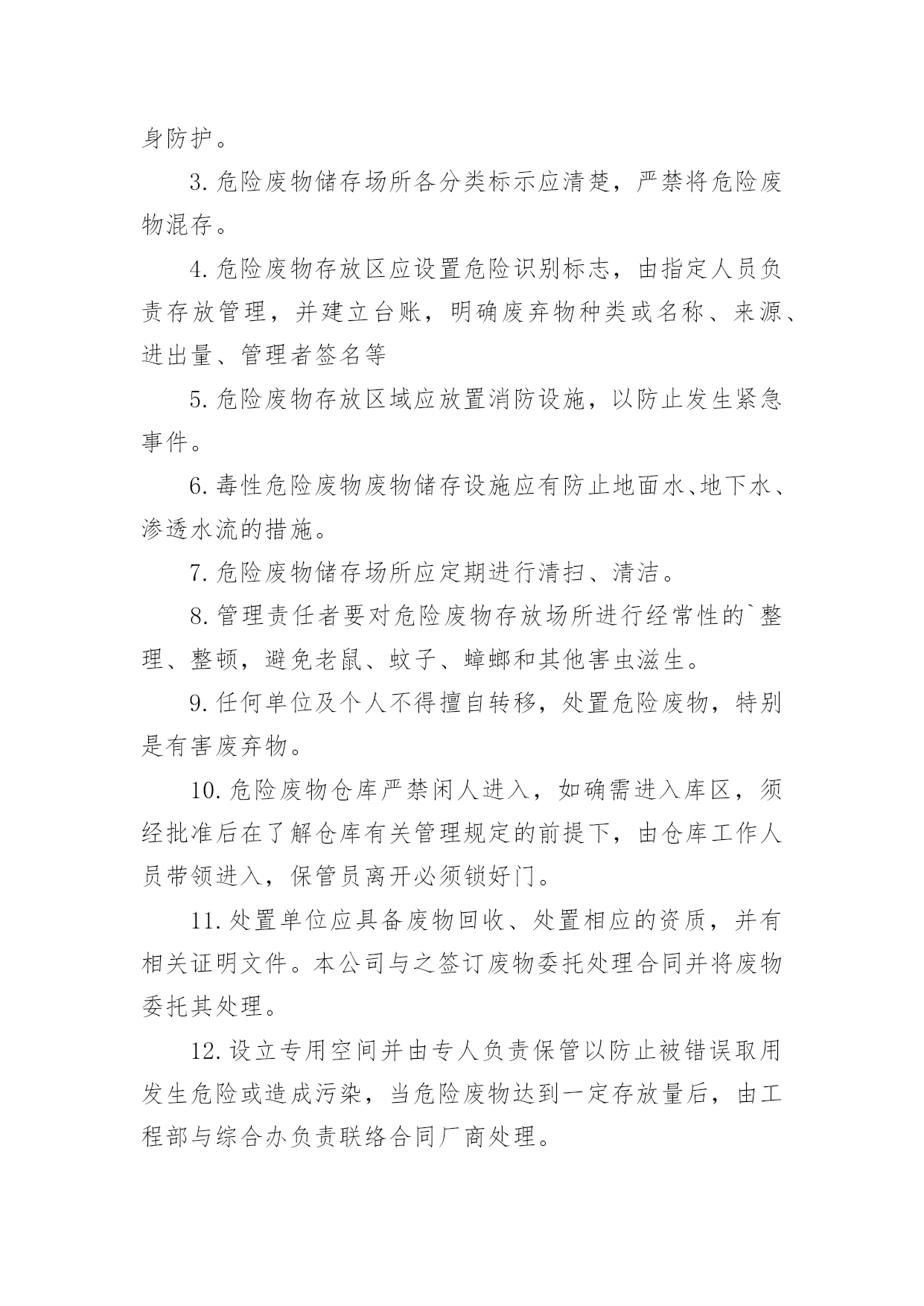 身防护。

3. 危险废物储存场所各分类标示应清楚，严禁将危险废物混存。

4. 危险废物存放区应设置危险识别标志，由指定人员负责存放管理，并建立台账，明确废弃物种类或名称、来源、进出量、管理者签名等

5. 危险废物存放区域应放置消防设施，以防止发生紧急事件。

6. 毒性危险废物废物储存设施应有防止地面水、地下水、渗透水流的措施。

7. 危险废物储存场所应定期进行清扫、清洁。

8. 管理责任者要对危险废物存放场所进行经常性的`整理、整顿，避免老鼠、蚊子、蟑螂和其他害虫滋生。

9. 任何单位及个人不得擅自转移，处置危险废物，特别是有害废弃物。

10. 危险废物仓库严禁闲人进入，如确需进入库区，须经批准后在了解仓库有关管理规定的前提下，由仓库工作人员带领进入，保管员离开必须锁好门。

11. 处置单位应具备废物回收、处置相应的资质，并有相关证明文件。本公司与之签订废物委托处理合同并将废物委托其处理。

12. 设立专用空间并由专人负责保管以防止被错误取用发生危险或造成污染，当危险废物达到一定存放量后，由工程部与综合办负责联络合同厂商处理。